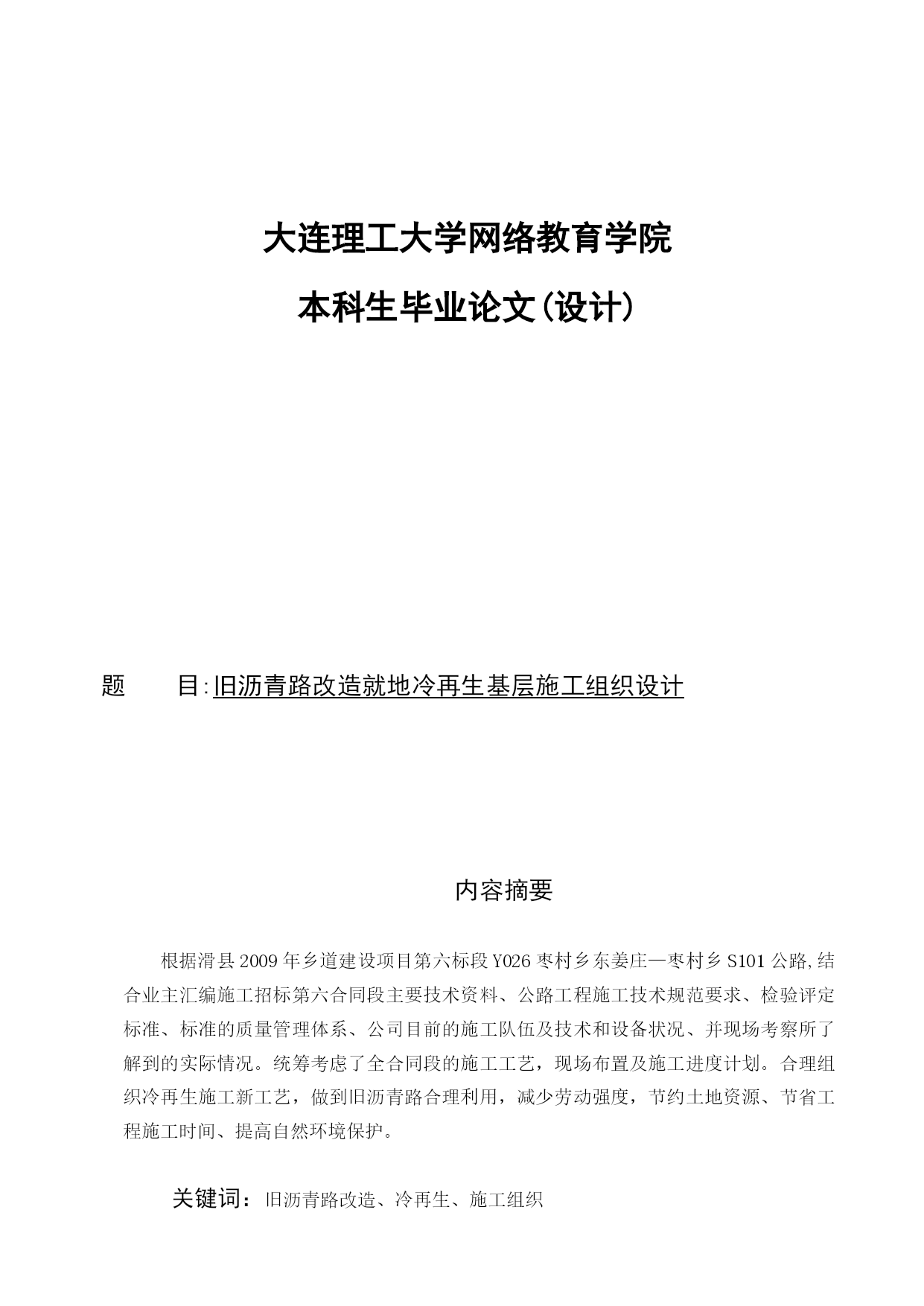 大连理工大学网络教育学院

本科生毕业论文(设计)

题　　目:旧沥青路改造就地冷再生基层施工组织设计

内容摘要

根据滑县2009年乡道建设项目第六标段Y026枣村乡东姜庄—枣村乡S101公路,结合业主汇编施工招标第六合同段主要技术资料、公路工程施工技术规范要求、检验评定标准、标准的质量管理体系、公司目前的施工队伍及技术和设备状况、并现场考察所了解到的实际情况。统筹考虑了全合同段的施工工艺，现场布置及施工进度计划。合理组织冷再生施工新工艺，做到旧沥青路合理利用，减少劳动强度，节约土地资源、节省工程施工时间、提高自然环境保护。

关键词：旧沥青路改造、冷再生、施工组织